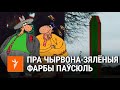 ПРА ЧЫРВОНА-ЗЯЛЁНЫЯ ФАРБЫ ПАЎСЮЛЬ